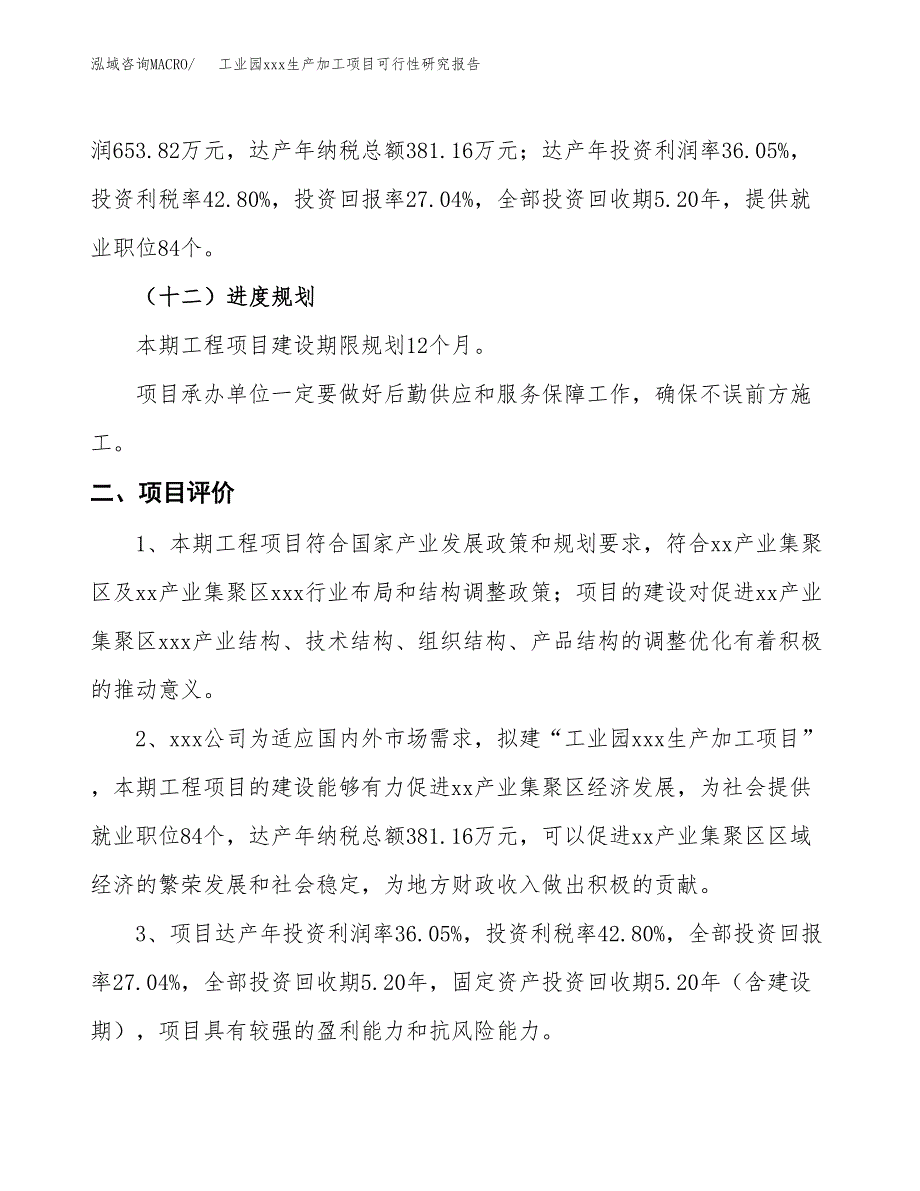 泓域咨询MACRO/　　工业园xxx生产加工项目可行性研究报告

润653.82万元，达产年纳税总额381.16万元；达产年投资利润率36.05%，投资利税率42.80%，投资回报率27.04%，全部投资回收期5.20年，提供就业职位84个。

（十二）进度规划

本期工程项目建设期限规划12个月。

项目承办单位一定要做好后勤供应和服务保障工作，确保不误前方施工。

二、项目评价

1、本期工程项目符合国家产业发展政策和规划要求，符合xx产业集聚区及xx产业集聚区xxx行业布局和结构调整政策；项目的建设对促进xx产业集聚区xxx产业结构、技术结构、组织结构、产品结构的调整优化有着积极的推动意义。

2、xxx公司为适应国内外市场需求，拟建“工业园xxx生产加工项目”，本期工程项目的建设能够有力促进xx产业集聚区经济发展，为社会提供就业职位84个，达产年纳税总额381.16万元，可以促进xx产业集聚区区域经济的繁荣发展和社会稳定，为地方财政收入做出积极的贡献。

3、项目达产年投资利润率36.05%，投资利税率42.80%，全部投资回报率27.04%，全部投资回收期5.20年，固定资产投资回收期5.20年（含建设期），项目具有较强的盈利能力和抗风险能力。